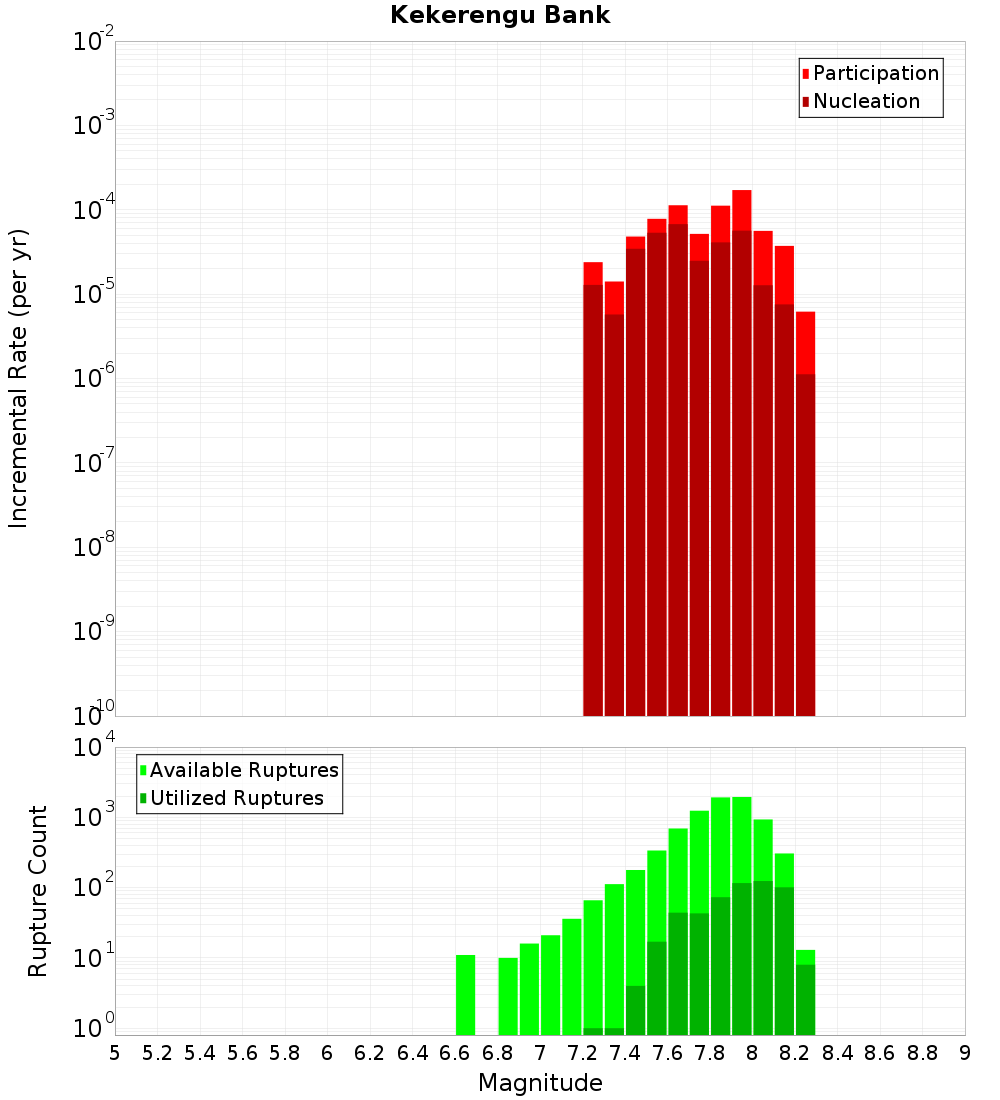 Kekerengu Bank

Participation
Nucleation

Incremental Rate (per yr)

$10^{-2}$
$10^{-3}$
$10^{-4}$
$10^{-5}$
$10^{-6}$
$10^{-7}$
$10^{-8}$
$10^{-9}$
$10^{-10}$

Available Ruptures
Utilized Ruptures

Rupture Count

$10^{4}$
$10^{3}$
$10^{2}$
$10^{1}$
$10^{0}$

5 5.2 5.4 5.6 5.8 6 6.2 6.4 6.6 6.8 7 7.2 7.4 7.6 7.8 8 8.2 8.4 8.6 8.8 9

Magnitude